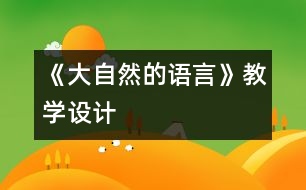 《大自然的语言》教学设计